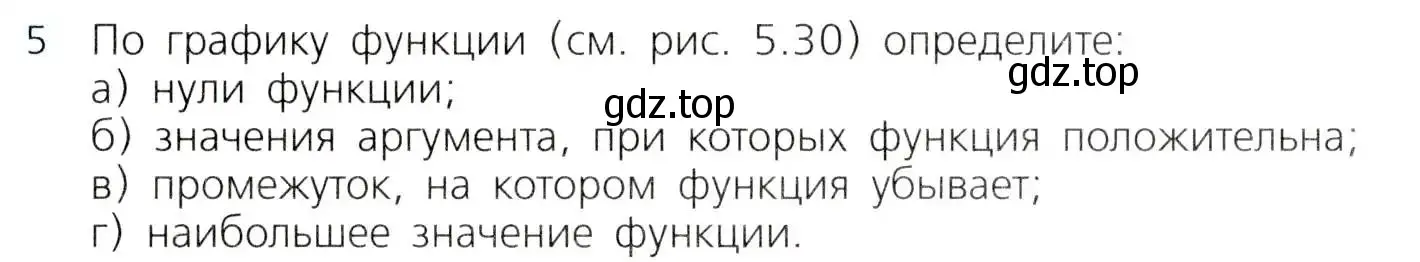 5 По графику функции (см. рис. 5.30) определите:
gdz.top
а) нули функции;
gdz.top
б) значения аргумента, при которых функция положительна;
в) промежуток, на котором функция убывает;
г) наибольшее значение функции.